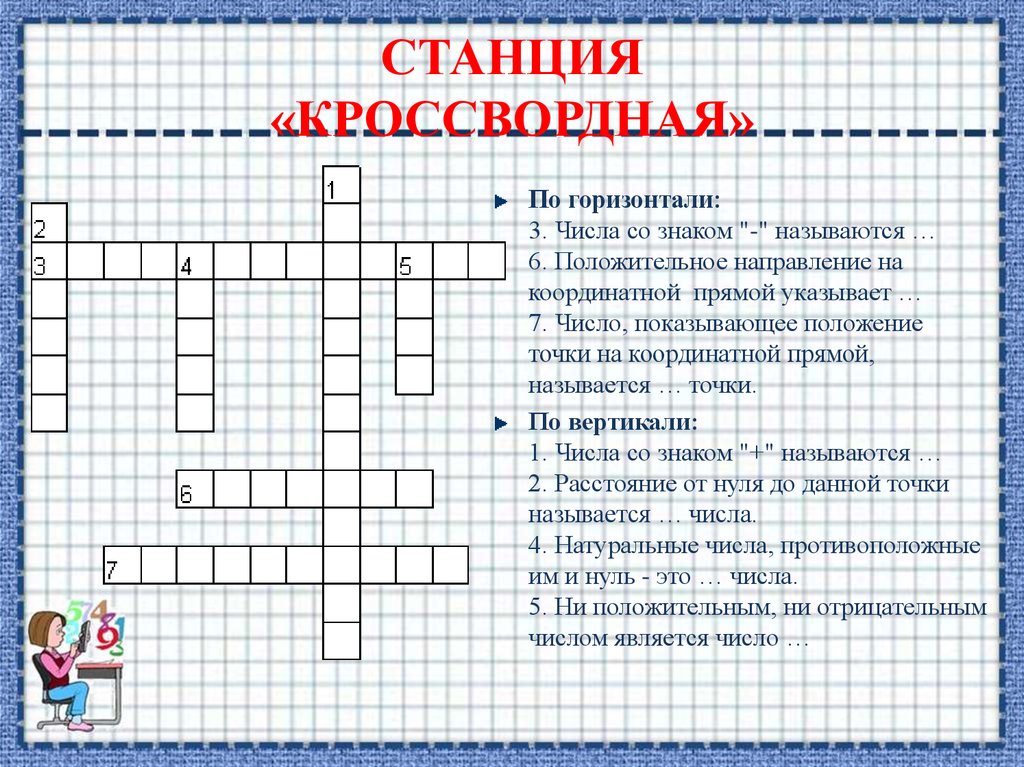 СТАНЦИЯ «КРОССВОРДНАЯ»

1

2

3 4 5

6

7

По горизонтали:
3. Числа со знаком "-" называются …
6. Положительное направление на координатной прямой указывает …
7. Число, показывающее положение точки на координатной прямой, называется … точки.

По вертикали:
1. Числа со знаком "+" называются …
2. Расстояние от нуля до данной точки называется … числа.
4. Натуральные числа, противоположные им и нуль - это … числа.
5. Ни положительным, ни отрицательным числом является число …